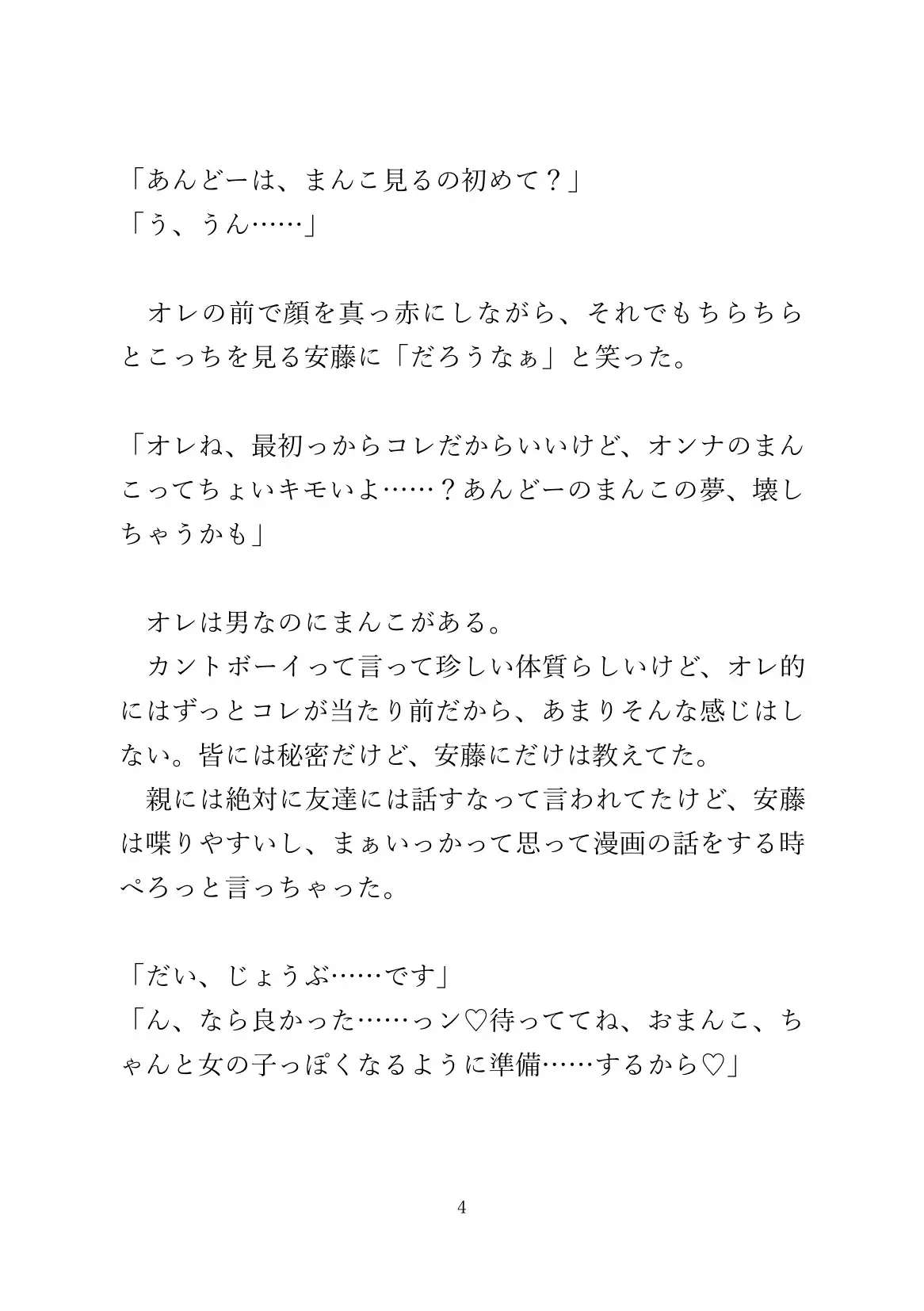 「あんどーは、まんこ見るの初めて？」
「う、うん……」

オレの前で顔を真っ赤にしながら、それでもちらちらとこっちを見る安藤に「だろうなぁ」と笑った。

「オレね、最初っからコレだからいいけど、オンナのまんこってちょいキモいよ……？あんどーのまんこの夢、壊しちゃうかも」

オレは男なのにまんこがある。
カントボーイって言って珍しい体質らしいけど、オレ的にはずっとコレが当たり前だから、あまりそんな感じはしない。皆には秘密だけど、安藤にだけは教えてた。
親には絶対に友達には話すなって言われてたけど、安藤は喋りやすいし、まぁいっかって思って漫画の話をする時ぺろっと言っちゃった。

「だい、じょうぶ……です」
「ん、なら良かった……っン♡待っててね、おまんこ、ちゃんと女の子っぽくなるように準備……するから♡」

4